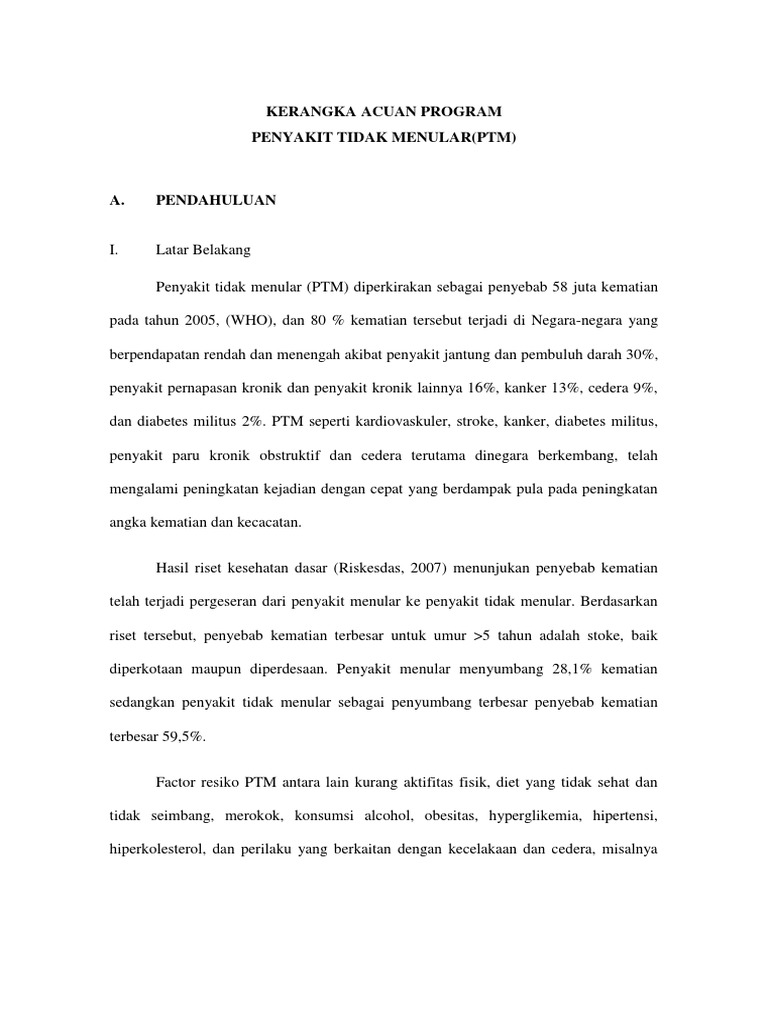 KERANGKA ACUAN PROGRAM
PENYAKIT TIDAK MENULAR(PTM)

A. PENDAHULUAN

I. Latar Belakang

Penyakit tidak menular (PTM) diperkirakan sebagai penyebab 58 juta kematian pada tahun 2005, (WHO), dan 80 % kematian tersebut terjadi di Negara-negara yang berpendapatan rendah dan menengah akibat penyakit jantung dan pembuluh darah 30%, penyakit pernapasan kronik dan penyakit kronik lainnya 16%, kanker 13%, cedera 9%, dan diabetes militus 2%. PTM seperti kardiovaskuler, stroke, kanker, diabetes militus, penyakit paru kronik obstruktif dan cedera terutama dinegara berkembang, telah mengalami peningkatan kejadian dengan cepat yang berdampak pula pada peningkatan angka kematian dan kecacatan.

Hasil riset kesehatan dasar (Riskesdas, 2007) menunjukan penyebab kematian telah terjadi pergeseran dari penyakit menular ke penyakit tidak menular. Berdasarkan riset tersebut, penyebab kematian terbesar untuk umur >5 tahun adalah stoke, baik diperkotaan maupun diperdesaan. Penyakit menular menyumbang 28,1% kematian sedangkan penyakit tidak menular sebagai penyumbang terbesar penyebab kematian terbesar 59,5%.

Factor resiko PTM antara lain kurang aktifitas fisik, diet yang tidak sehat dan tidak seimbang, merokok, konsumsi alcohol, obesitas, hyperglikemia, hipertensi, hiperkolesterol, dan perilaku yang berkaitan dengan kecelakaan dan cedera, misalnya